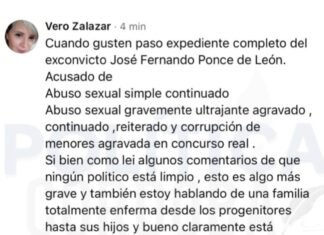 Vero Zalazar · 4 min
Cuando gusten paso expediente completo del exconvicto José Fernando Ponce de León.
Acusado de
Abuso sexual simple continuado
Abuso sexual gravemente ultrajante agravado , continuado ,reiterado y corrupción de menores agravada en concurso real .
Si bien como lei algunos comentarios de que ningún politico está limpio , esto es algo más grave y también estoy hablando de una familia totalmente enferma desde los progenitores hasta sus hijos y bueno claramente está